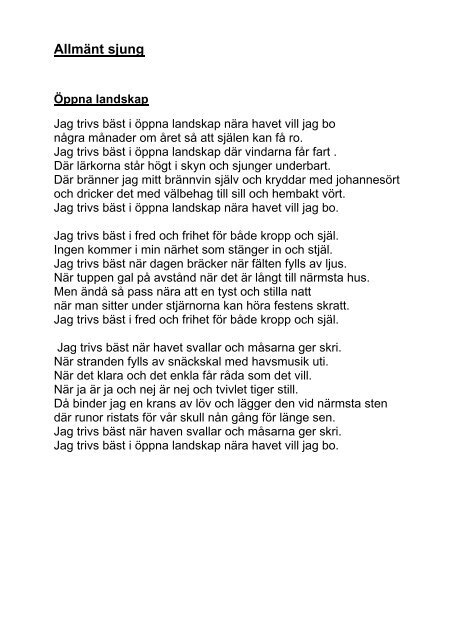 Allmänt sjung

Öppna landskap

Jag trivs bäst i öppna landskap nära havet vill jag bo
några månader om året så att själen kan få ro.
Jag trivs bäst i öppna landskap där vindarna får fart .
Där lärkorna står högt i skyn och sjunger underbart.
Där bränner jag mitt brännvin själv och kryddar med johannesört
och dricker det med välbehag till sill och hembakt vört.
Jag trivs bäst i öppna landskap nära havet vill jag bo.

Jag trivs bäst i fred och frihet för både kropp och själ.
Ingen kommer i min närhet som stänger in och stjäl.
Jag trivs bäst när dagen bräcker när fälten fylls av ljus.
När tuppen gal på avstånd när det är långt till närmsta hus.
Men ändå så pass nära att en tyst och stilla natt
när man sitter under stjärnorna kan höra festens skratt.
Jag trivs bäst i fred och frihet för både kropp och själ.

Jag trivs bäst när havet svallar och måsarna ger skri.
När stranden fylls av snäckskal med havsmusik uti.
När det klara och det enkla får råda som det vill.
När ja är ja och nej är nej och tvivlet tiger still.
Då binder jag en krans av löv och lägger den vid närmsta sten
där runor ristats för vår skull nån gång för länge sen.
Jag trivs bäst när haven svallar och måsarna ger skri.
Jag trivs bäst i öppna landskap nära havet vill jag bo.